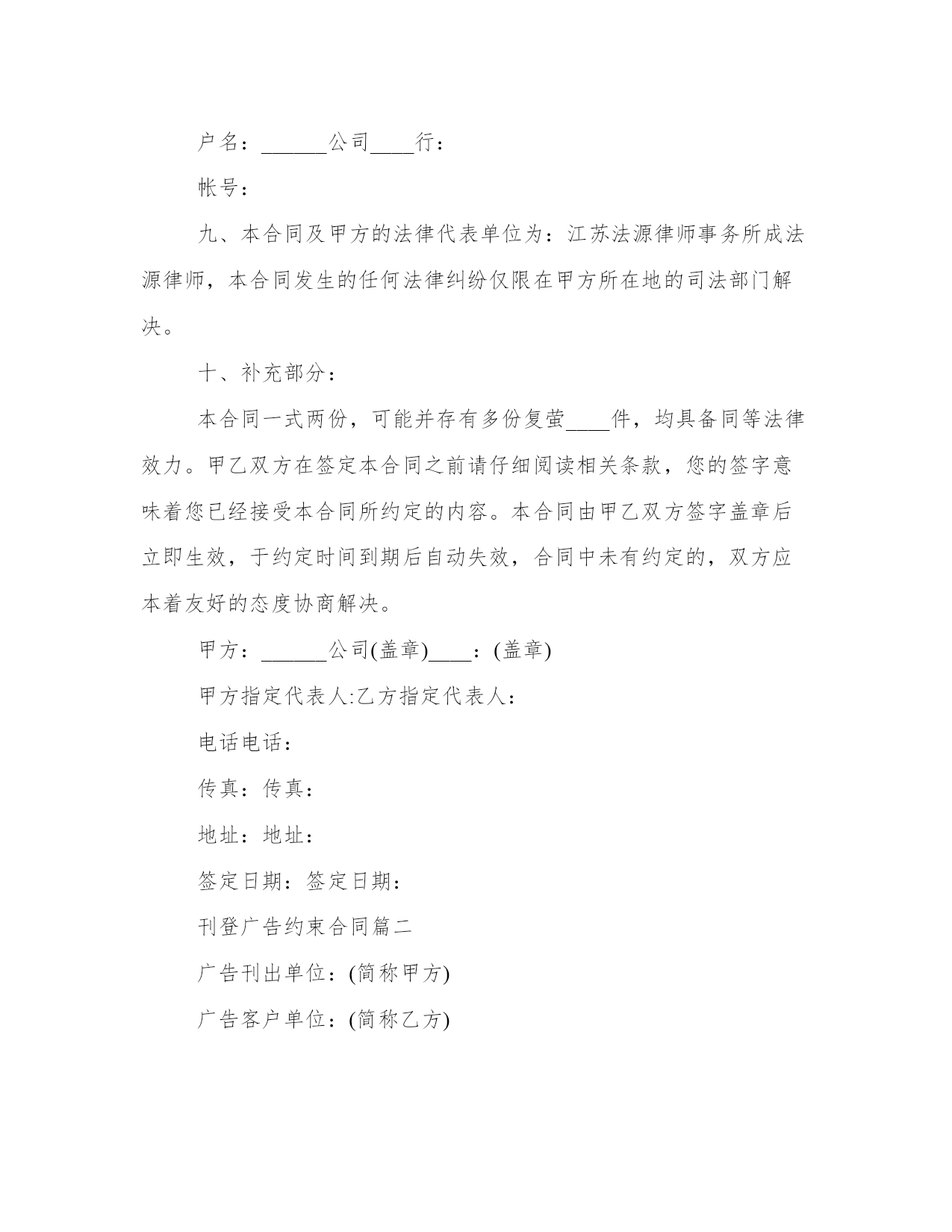 户名：______公司____行：

帐号：

九、本合同及甲方的法律代表单位为：江苏法源律师事务所成法源律师，本合同发生的任何法律纠纷仅限在甲方所在地的司法部门解决。

十、补充部分：

本合同一式两份，可能并存有多份复萤____件，均具备同等法律效力。甲乙双方在签定本合同之前请仔细阅读相关条款，您的签字意味着您已经接受本合同所约定的内容。本合同由甲乙双方签字盖章后立即生效，于约定时间到期后自动失效，合同中未有约定的，双方应本着友好的态度协商解决。

甲方：______公司(盖章)____：(盖章)

甲方指定代表人:乙方指定代表人：

电话电话：

传真：传真：

地址：地址：

签定日期：签定日期：

刊登广告约束合同篇二

广告刊出单位：(简称甲方)

广告客户单位：(简称乙方)